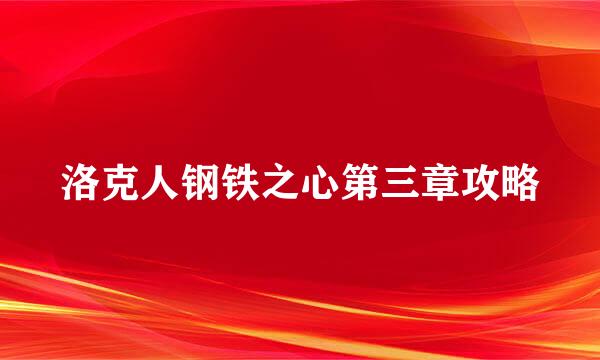 洛克人钢铁之心第三章攻略